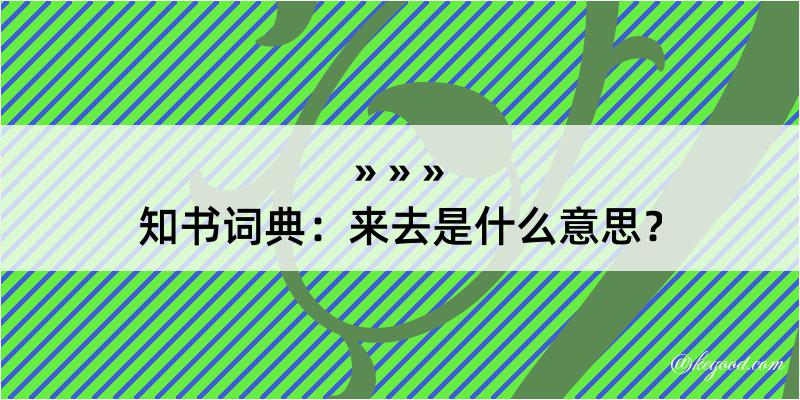 » » »
知书词典：来去是什么意思？
@kegood.com